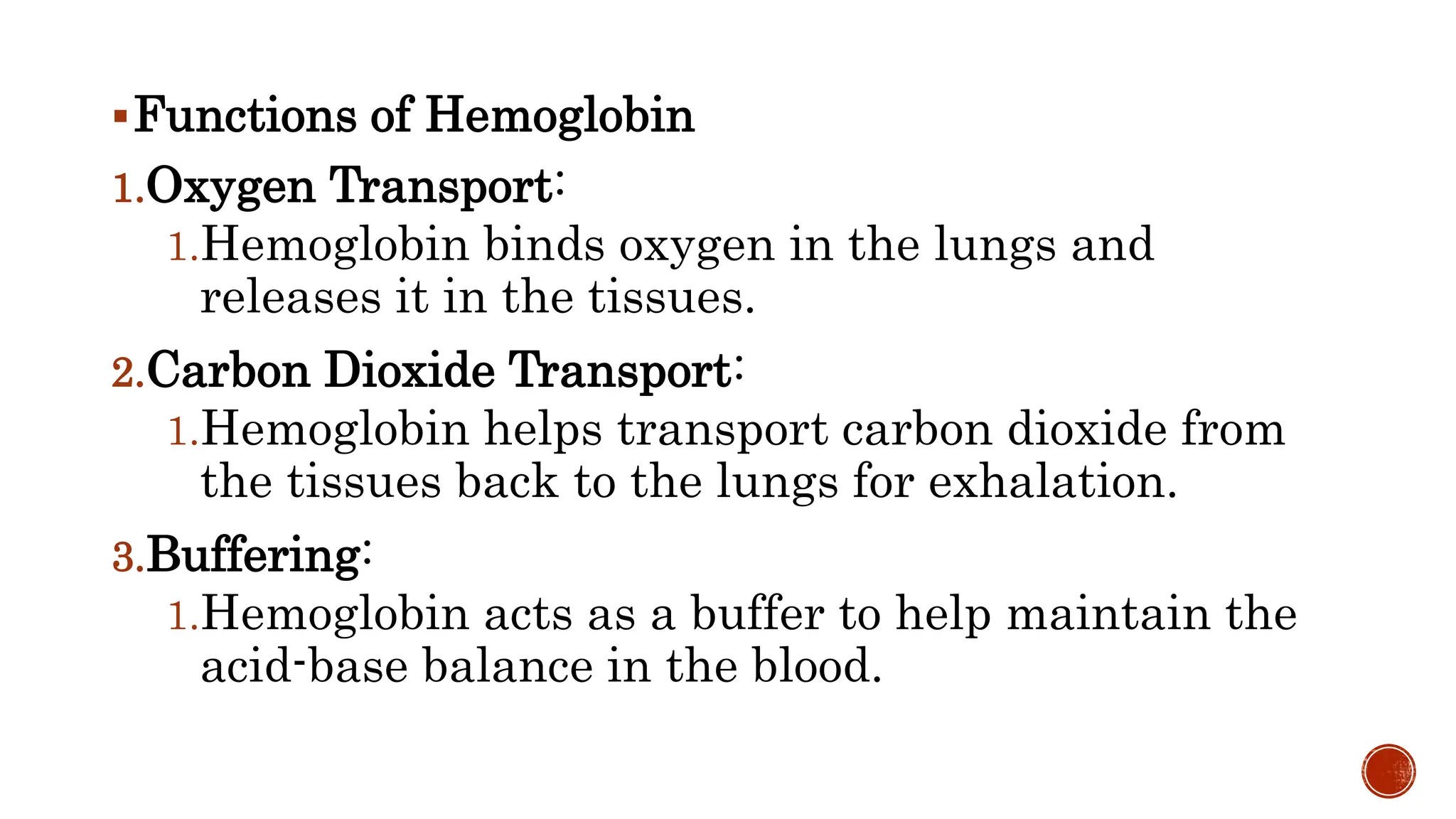 ▪ Functions of Hemoglobin

1. Oxygen Transport:

1. Hemoglobin binds oxygen in the lungs and releases it in the tissues.

2. Carbon Dioxide Transport:

1. Hemoglobin helps transport carbon dioxide from the tissues back to the lungs for exhalation.

3. Buffering:

1. Hemoglobin acts as a buffer to help maintain the acid-base balance in the blood.